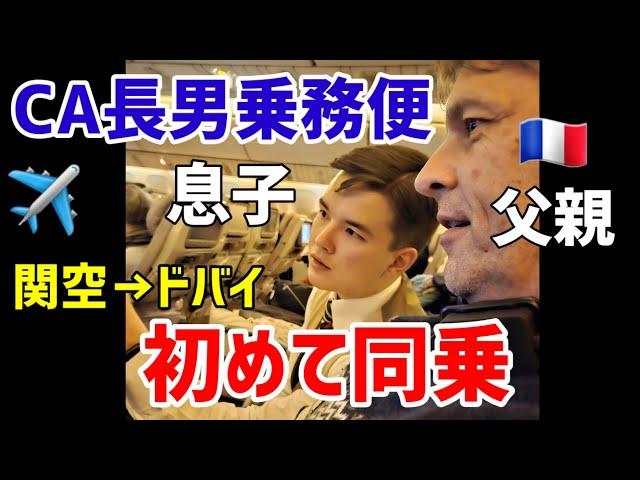 CA長男乗務便

息子

父親

関空→ドバイ

初めて同乗